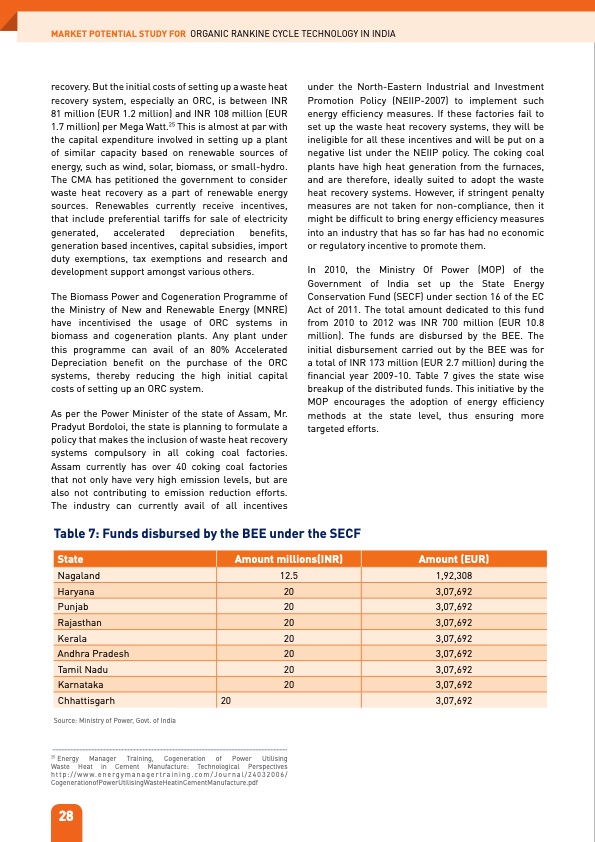 MARKET POTENTIAL STUDY FOR ORGANIC RANKINE CYCLE TECHNOLOGY IN INDIA

recovery. But the initial costs of setting up a waste heat recovery system, especially an ORC, is between INR 81 million (EUR 1.2 million) and INR 108 million (EUR 1.7 million) per Mega Watt.$^{25}$ This is almost at par with the capital expenditure involved in setting up a plant of similar capacity based on renewable sources of energy, such as wind, solar, biomass, or small-hydro. The CMA has petitioned the government to consider waste heat recovery as a part of renewable energy sources. Renewables currently receive incentives, that include preferential tariffs for sale of electricity generated, accelerated depreciation benefits, generation based incentives, capital subsidies, import duty exemptions, tax exemptions and research and development support amongst various others.

The Biomass Power and Cogeneration Programme of the Ministry of New and Renewable Energy (MNRE) have incentivised the usage of ORC systems in biomass and cogeneration plants. Any plant under this programme can avail of an 80% Accelerated Depreciation benefit on the purchase of the ORC systems, thereby reducing the high initial capital costs of setting up an ORC system.

As per the Power Minister of the state of Assam, Mr. Pradyut Bordoloi, the state is planning to formulate a policy that makes the inclusion of waste heat recovery systems compulsory in all coking coal factories. Assam currently has over 40 coking coal factories that not only have very high emission levels, but are also not contributing to emission reduction efforts. The industry can currently avail of all incentives under the North-Eastern Industrial and Investment Promotion Policy (NEIIP-2007) to implement such energy efficiency measures. If these factories fail to set up the waste heat recovery systems, they will be ineligible for all these incentives and will be put on a negative list under the NEIIP policy. The coking coal plants have high heat generation from the furnaces, and are therefore, ideally suited to adopt the waste heat recovery systems. However, if stringent penalty measures are not taken for non-compliance, then it might be difficult to bring energy efficiency measures into an industry that has so far has had no economic or regulatory incentive to promote them.

In 2010, the Ministry Of Power (MOP) of the Government of India set up the State Energy Conservation Fund (SECF) under section 16 of the EC Act of 2011. The total amount dedicated to this fund from 2010 to 2012 was INR 700 million (EUR 10.8 million). The funds are disbursed by the BEE. The initial disbursement carried out by the BEE was for a total of INR 173 million (EUR 2.7 million) during the financial year 2009-10. Table 7 gives the state wise breakup of the distributed funds. This initiative by the MOP encourages the adoption of energy efficiency methods at the state level, thus ensuring more targeted efforts.

Table 7: Funds disbursed by the BEE under the SECF

| State | Amount millions(INR) | Amount (EUR) |
|---|---|---|
| Nagaland | 12.5 | 1,92,308 |
| Haryana | 20 | 3,07,692 |
| Punjab | 20 | 3,07,692 |
| Rajasthan | 20 | 3,07,692 |
| Kerala | 20 | 3,07,692 |
| Andhra Pradesh | 20 | 3,07,692 |
| Tamil Nadu | 20 | 3,07,692 |
| Karnataka | 20 | 3,07,692 |
| Chhattisgarh | 20 | 3,07,692 |

Source: Ministry of Power, Govt. of India

$^{25}$ Energy Manager Training, Cogeneration of Power Utilising Waste Heat in Cement Manufacture: Technological Perspectives http://www.energymanagertraining.com/Journal/24032006/CogenerationofPowerUtilisingWasteHeatinCementManufacture.pdf

28